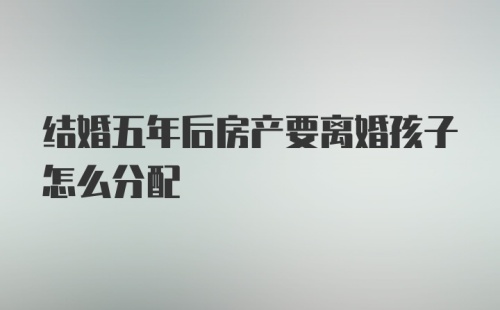 结婚五年后房产要离婚孩子怎么分配